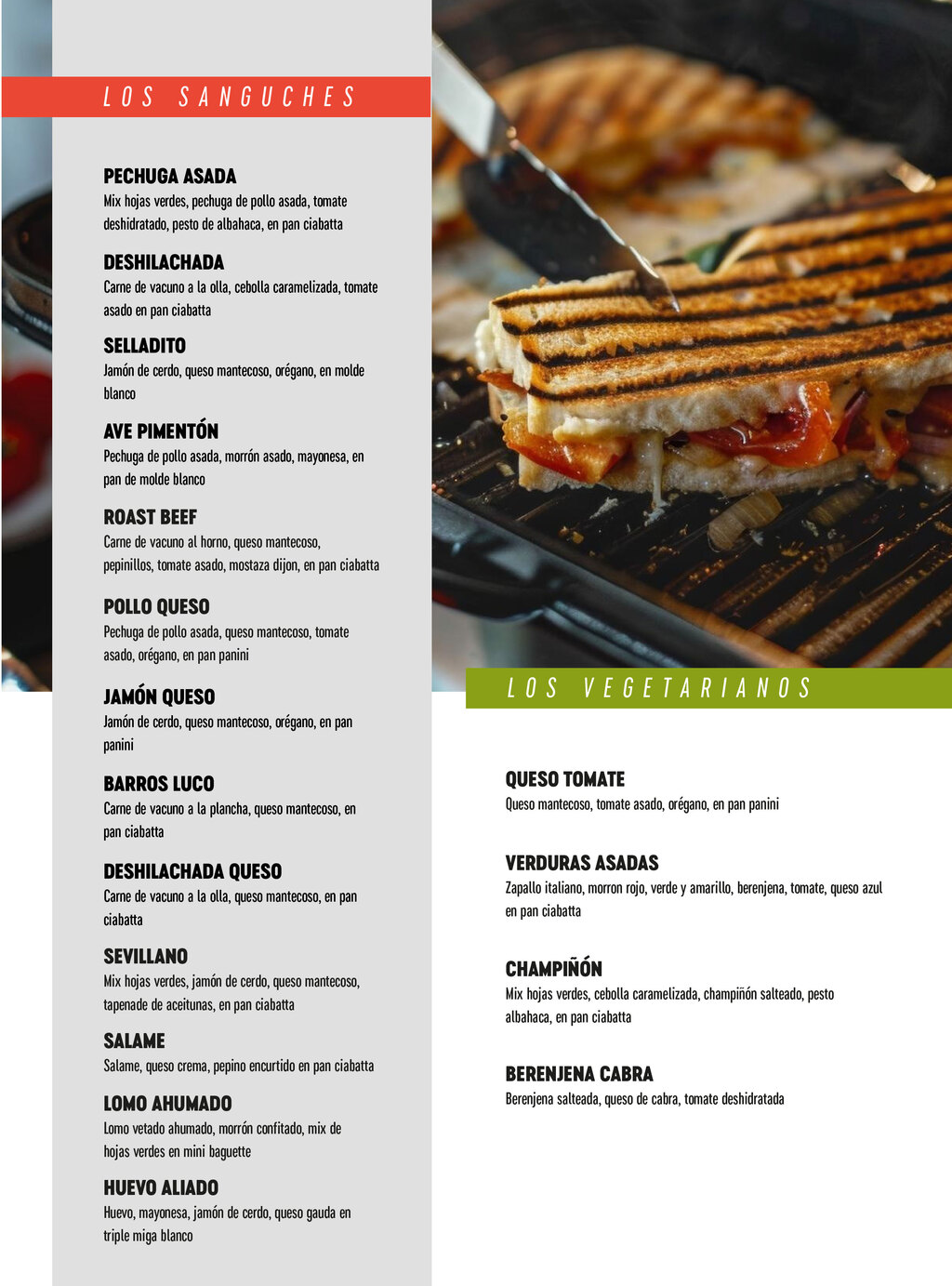 LOS SANGUCHES

PECHUGA ASADA
Mix hojas verdes, pechuga de pollo asada, tomate deshidratado, pesto de albahaca, en pan ciabatta

DESHILACHADA
Carne de vacuno a la olla, cebolla caramelizada, tomate asado en pan ciabatta

SELLADITO
Jamón de cerdo, queso mantecoso, orégano, en molde blanco

AVE PIMENTÓN
Pechuga de pollo asada, morrón asado, mayonesa, en pan de molde blanco

ROAST BEEF
Carne de vacuno al horno, queso mantecoso, pepinillos, tomate asado, mostaza dijon, en pan ciabatta

POLLO QUESO
Pechuga de pollo asada, queso mantecoso, tomate asado, orégano, en pan panini

JAMÓN QUESO
Jamón de cerdo, queso mantecoso, orégano, en pan panini

BARROS LUCO
Carne de vacuno a la plancha, queso mantecoso, en pan ciabatta

DESHILACHADA QUESO
Carne de vacuno a la olla, queso mantecoso, en pan ciabatta

SEVILLANO
Mix hojas verdes, jamón de cerdo, queso mantecoso, tapenade de aceitunas, en pan ciabatta

SALAME
Salame, queso crema, pepino encurtido en pan ciabatta

LOMO AHUMADO
Lomo vetado ahumado, morrón confitado, mix de hojas verdes en mini baguette

HUEVO ALIADO
Huevo, mayonesa, jamón de cerdo, queso gauda en triple miga blanco

LOS VEGETARIANOS

QUESO TOMATE
Queso mantecoso, tomate asado, orégano, en pan panini

VERDURAS ASADAS
Zapallo italiano, morron rojo, verde y amarillo, berenjena, tomate, queso azul en pan ciabatta

CHAMPIÑÓN
Mix hojas verdes, cebolla caramelizada, champiñón salteado, pesto albahaca, en pan ciabatta

BERENJENA CABRA
Berenjena salteada, queso de cabra, tomate deshidratada